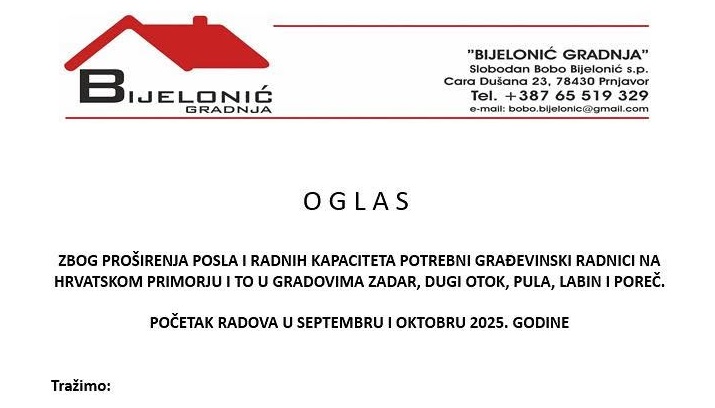 BIJELONIĆ
GRADNJA

"BIJELONIĆ GRADNJA"
Slobodan Bobo Bijelonić s.p.
Cara Dušana 23, 78430 Prnjavor
Tel. +387 65 519 329
e-mail: bobo.bijelonic@gmail.com

O G L A S

ZBOG PROŠIRENJA POSLA I RADNIH KAPACITETA POTREBNI GRAĐEVINSKI RADNICI NA HRVATSKOM PRIMORJU I TO U GRADOVIMA ZADAR, DUGI OTOK, PULA, LABIN I POREČ.

POČETAK RADOVA U SEPTEMBRU I OKTOBRU 2025. GODINE

Tražimo: